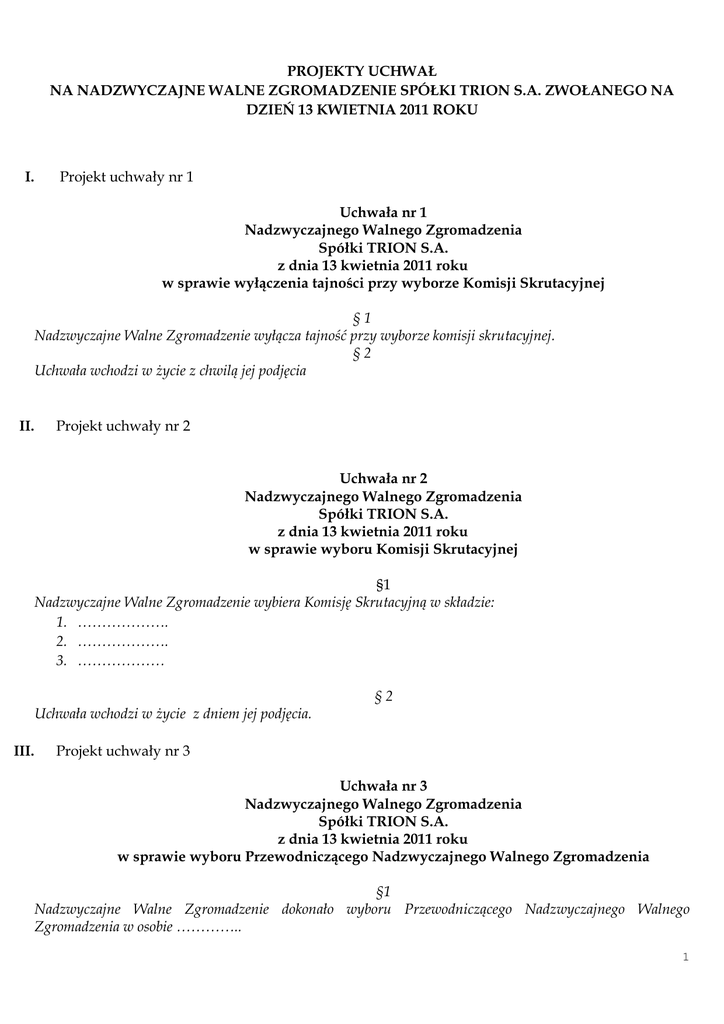 PROJEKTY UCHWAŁ
NA NADZWYCZAJNE WALNE ZGROMADZENIE SPÓŁKI TRION S.A. ZWOŁANEGO NA DZIEŃ 13 KWIETNIA 2011 ROKU

I. Projekt uchwały nr 1

Uchwała nr 1
Nadzwyczajnego Walnego Zgromadzenia
Spółki TRION S.A.
z dnia 13 kwietnia 2011 roku
w sprawie wyłączenia tajności przy wyborze Komisji Skrutacyjnej

§ 1
Nadzwyczajne Walne Zgromadzenie wyłącza tajność przy wyborze komisji skrutacyjnej.
§ 2
Uchwała wchodzi w życie z chwilą jej podjęcia

II. Projekt uchwały nr 2

Uchwała nr 2
Nadzwyczajnego Walnego Zgromadzenia
Spółki TRION S.A.
z dnia 13 kwietnia 2011 roku
w sprawie wyboru Komisji Skrutacyjnej

§1
Nadzwyczajne Walne Zgromadzenie wybiera Komisję Skrutacyjną w składzie:
1. ……………….
2. ……………….
3. ………………

§ 2
Uchwała wchodzi w życie z dniem jej podjęcia.

III. Projekt uchwały nr 3

Uchwała nr 3
Nadzwyczajnego Walnego Zgromadzenia
Spółki TRION S.A.
z dnia 13 kwietnia 2011 roku
w sprawie wyboru Przewodniczącego Nadzwyczajnego Walnego Zgromadzenia

§1
Nadzwyczajne Walne Zgromadzenie dokonało wyboru Przewodniczącego Nadzwyczajnego Walnego Zgromadzenia w osobie …………..

1